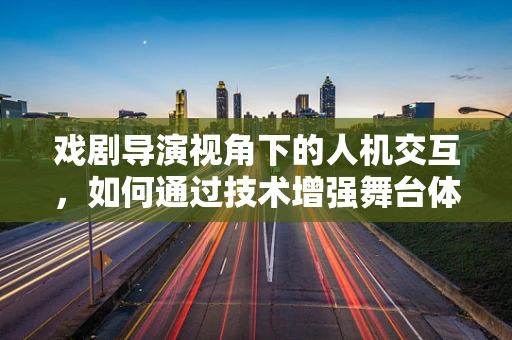 戏剧导演视角下的人机交互，如何通过技术增强舞台体